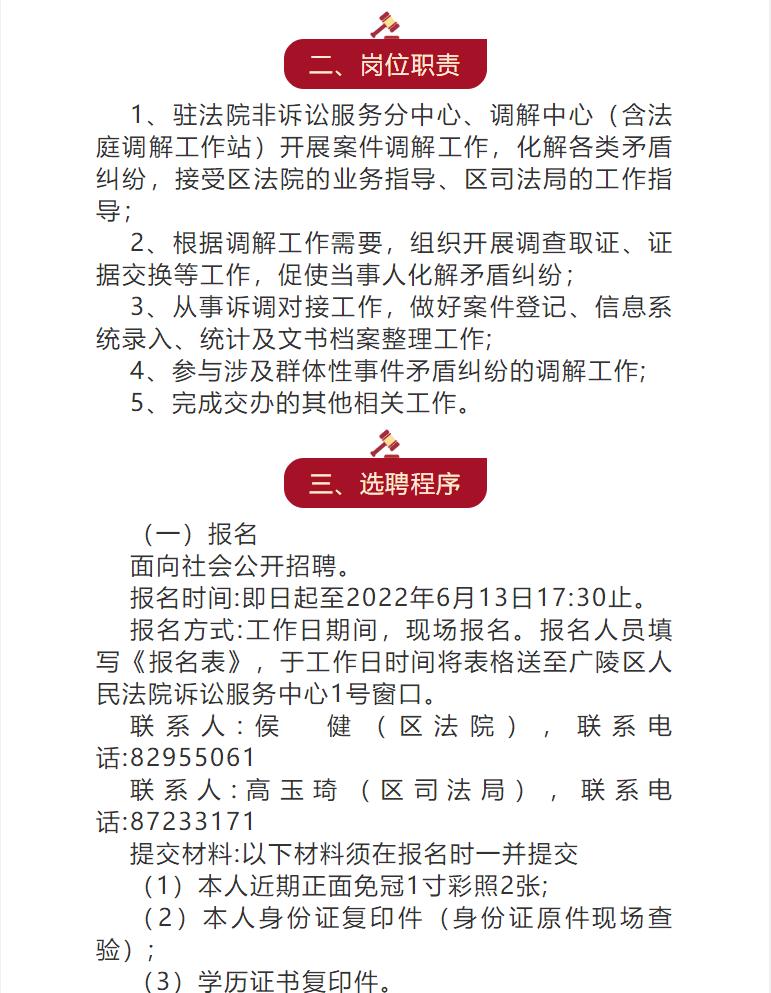 二、岗位职责

1、驻法院非诉讼服务分中心、调解中心（含法庭调解工作站）开展案件调解工作，化解各类矛盾纠纷，接受区法院的业务指导、区司法局的工作指导；

2、根据调解工作需要，组织开展调查取证、证据交换等工作，促使当事人化解矛盾纠纷；

3、从事诉调对接工作，做好案件登记、信息系统录入、统计及文书档案整理工作；

4、参与涉及群体性事件矛盾纠纷的调解工作；

5、完成交办的其他相关工作。

三、选聘程序

（一）报名

面向社会公开招聘。

报名时间:即日起至2022年6月13日17:30止。

报名方式:工作日期间，现场报名。报名人员填写《报名表》，于工作日时间将表格送至广陵区人民法院诉讼服务中心1号窗口。

联系人:侯 健（区法院），联系电话:82955061

联系人:高玉琦（区司法局），联系电话:87233171

提交材料:以下材料须在报名时一并提交

（1）本人近期正面免冠1寸彩照2张;

（2）本人身份证复印件（身份证原件现场查验）;

（3）学历证书复印件。